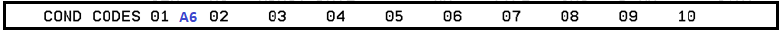 COND CODES 01 A6 02 03 04 05 06 07 08 09 10